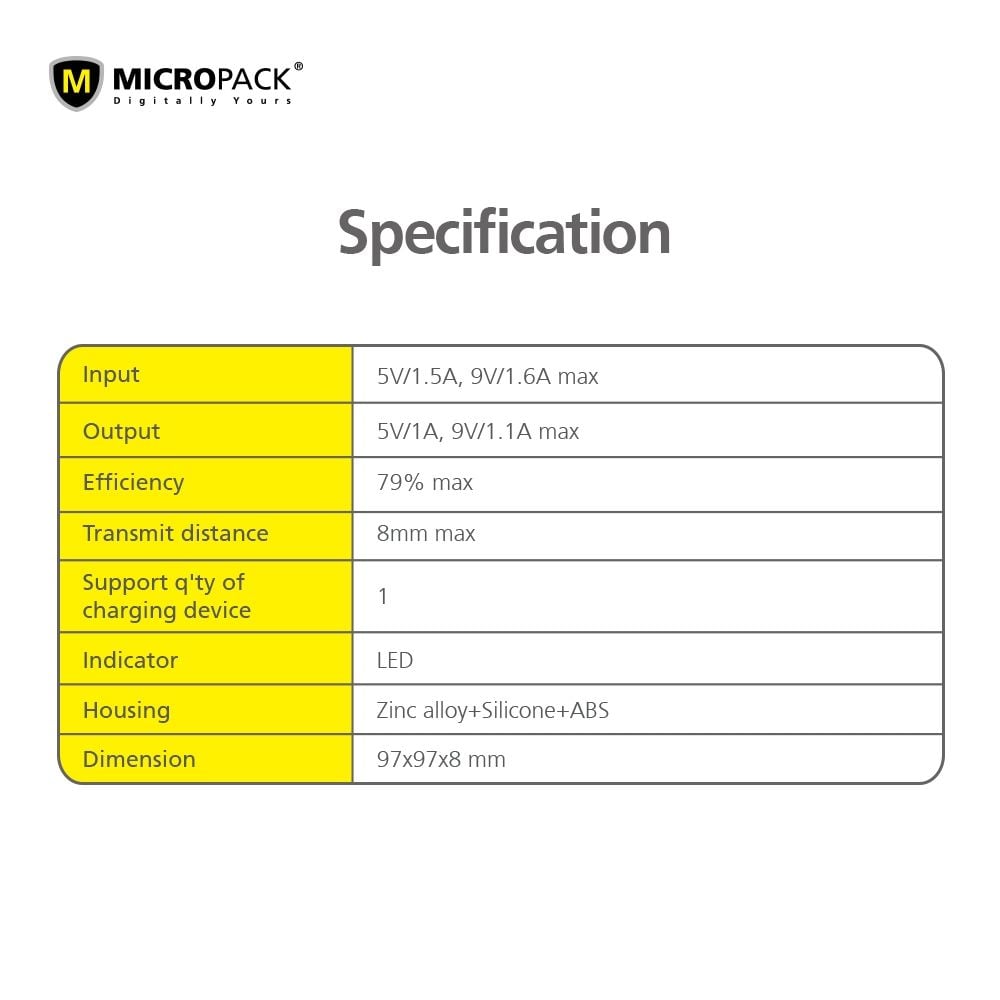 M MICROPACK®
Digitally Yours

Specification

| Input | 5V/1.5A, 9V/1.6A max |
|---|---|
| Output | 5V/1A, 9V/1.1A max |
| Efficiency | 79% max |
| Transmit distance | 8mm max |
| Support q'ty of charging device | 1 |
| Indicator | LED |
| Housing | Zinc alloy+Silicone+ABS |
| Dimension | 97x97x8 mm |